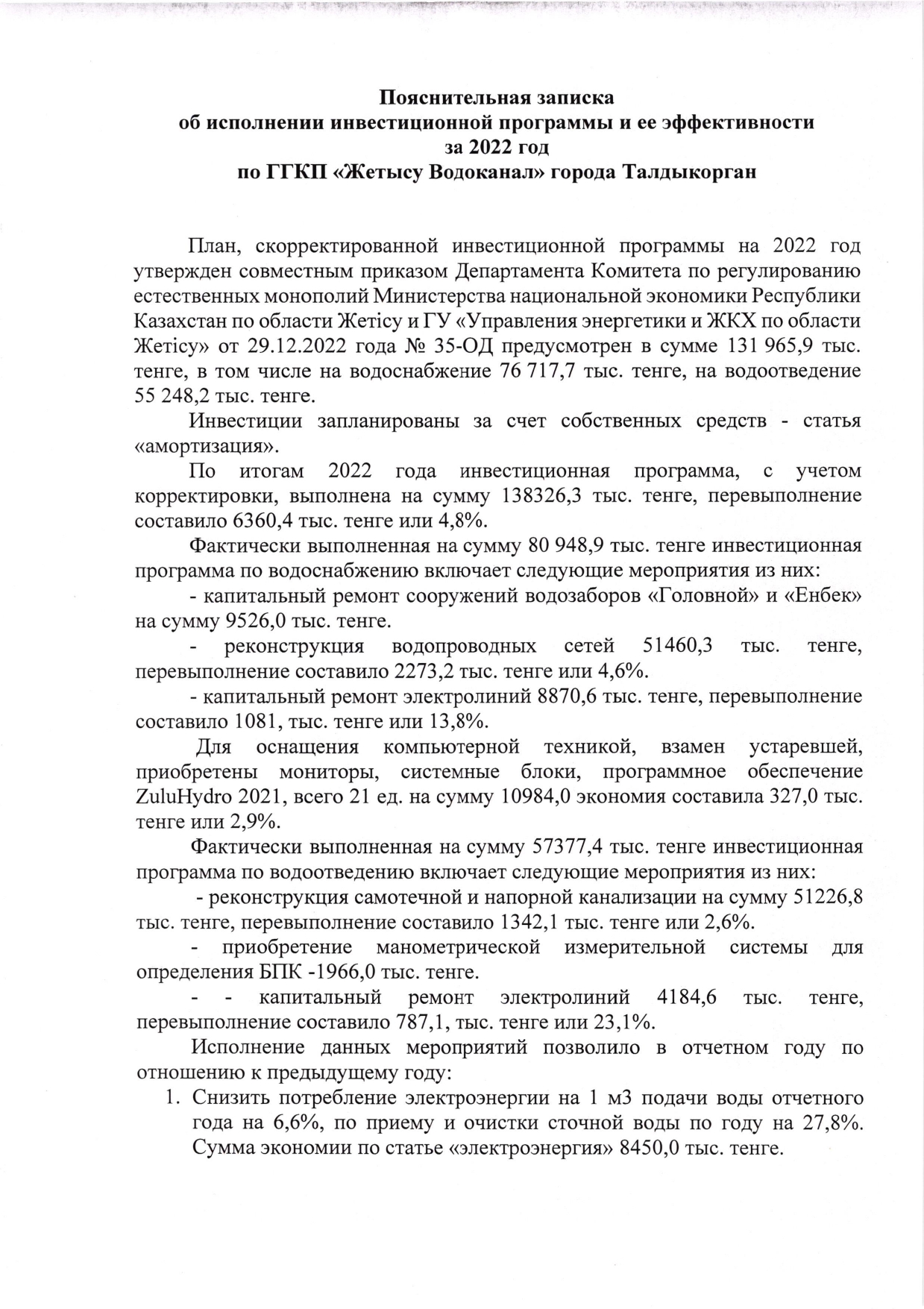 Пояснительная записка
об исполнении инвестиционной программы и ее эффективности
за 2022 год
по ГГКП «Жетысу Водоканал» города Талдыкорган

План, скорректированной инвестиционной программы на 2022 год утвержден совместным приказом Департамента Комитета по регулированию естественных монополий Министерства национальной экономики Республики Казахстан по области Жетісу и ГУ «Управления энергетики и ЖКХ по области Жетісу» от 29.12.2022 года № 35-ОД предусмотрен в сумме 131 965,9 тыс. тенге, в том числе на водоснабжение 76 717,7 тыс. тенге, на водоотведение 55 248,2 тыс. тенге.

Инвестиции запланированы за счет собственных средств - статья «амортизация».

По итогам 2022 года инвестиционная программа, с учетом корректировки, выполнена на сумму 138326,3 тыс. тенге, перевыполнение составило 6360,4 тыс. тенге или 4,8%.

Фактически выполненная на сумму 80 948,9 тыс. тенге инвестиционная программа по водоснабжению включает следующие мероприятия из них:

- капитальный ремонт сооружений водозаборов «Головной» и «Енбек» на сумму 9526,0 тыс. тенге.

- реконструкция водопроводных сетей 51460,3 тыс. тенге, перевыполнение составило 2273,2 тыс. тенге или 4,6%.

- капитальный ремонт электролиний 8870,6 тыс. тенге, перевыполнение составило 1081, тыс. тенге или 13,8%.

Для оснащения компьютерной техникой, взамен устаревшей, приобретены мониторы, системные блоки, программное обеспечение ZuluHydro 2021, всего 21 ед. на сумму 10984,0 экономия составила 327,0 тыс. тенге или 2,9%.

Фактически выполненная на сумму 57377,4 тыс. тенге инвестиционная программа по водоотведению включает следующие мероприятия из них:

- реконструкция самотечной и напорной канализации на сумму 51226,8 тыс. тенге, перевыполнение составило 1342,1 тыс. тенге или 2,6%.

- приобретение манометрической измерительной системы для определения БПК -1966,0 тыс. тенге.

- - капитальный ремонт электролиний 4184,6 тыс. тенге, перевыполнение составило 787,1, тыс. тенге или 23,1%.

Исполнение данных мероприятий позволило в отчетном году по отношению к предыдущему году:

1. Снизить потребление электроэнергии на 1 м3 подачи воды отчетного года на 6,6%, по приему и очистки сточной воды по году на 27,8%. Сумма экономии по статье «электроэнергия» 8450,0 тыс. тенге.